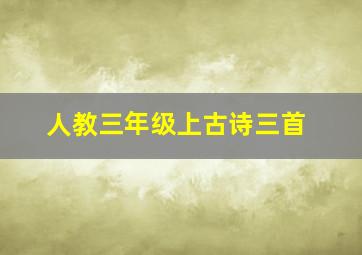 人教三年级上古诗三首